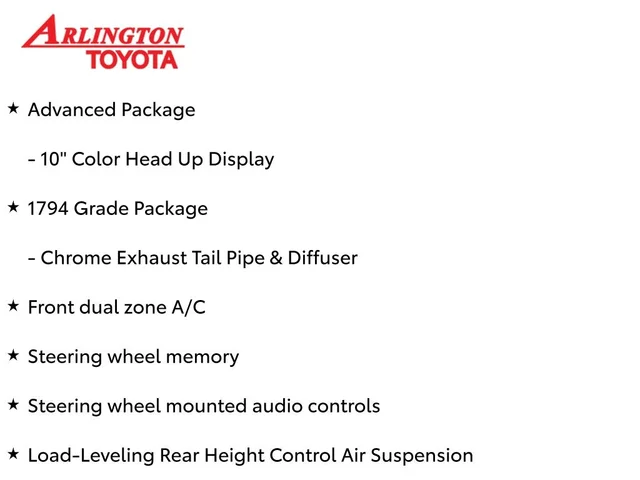 ARLINGTON
TOYOTA

★ Advanced Package

- 10" Color Head Up Display

★ 1794 Grade Package

- Chrome Exhaust Tail Pipe & Diffuser

★ Front dual zone A/C

★ Steering wheel memory

★ Steering wheel mounted audio controls

★ Load-Leveling Rear Height Control Air Suspension